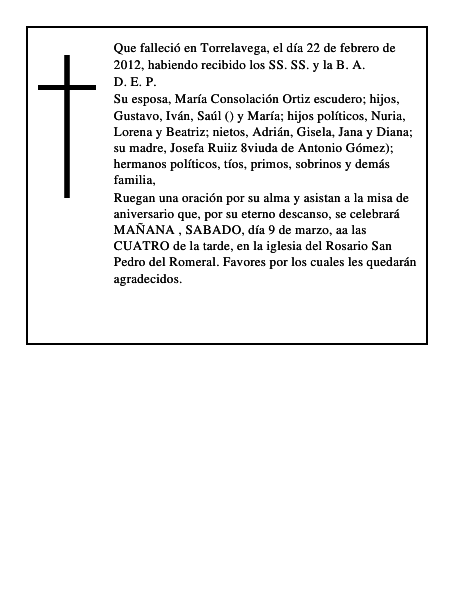 Que falleció en Torrelavega, el día 22 de febrero de 2012, habiendo recibido los SS. SS. y la B. A.
D. E. P.
Su esposa, María Consolación Ortiz escudero; hijos, Gustavo, Iván, Saúl () y María; hijos políticos, Nuria, Lorena y Beatriz; nietos, Adrián, Gisela, Jana y Diana; su madre, Josefa Ruiiz 8viuda de Antonio Gómez); hermanos políticos, tíos, primos, sobrinos y demás familia,
Ruegan una oración por su alma y asistan a la misa de aniversario que, por su eterno descanso, se celebrará MAÑANA , SABADO, día 9 de marzo, aa las CUATRO de la tarde, en la iglesia del Rosario San Pedro del Romeral. Favores por los cuales les quedarán agradecidos.